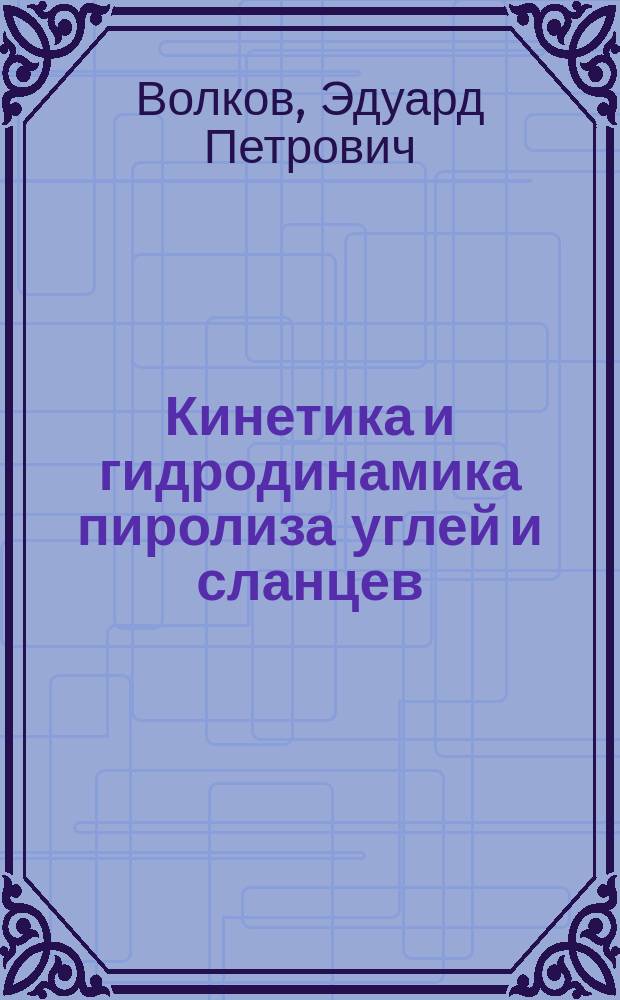 Волков, Эдуард Петрович

Кинетика и гидродинамика пиролиза углей и сланцев